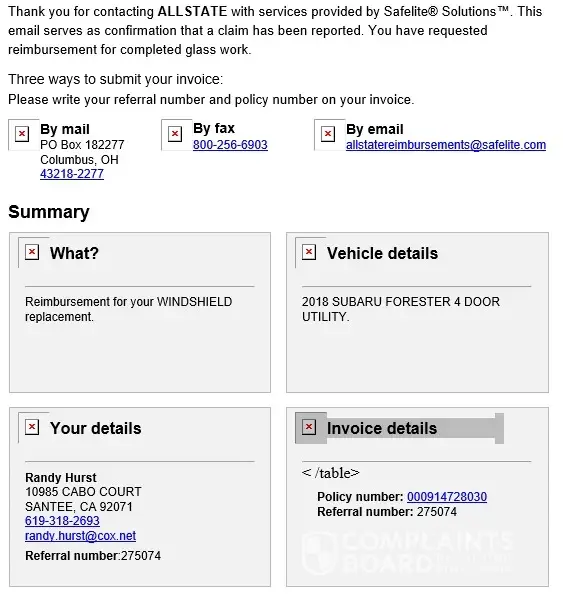 Thank you for contacting ALLSTATE with services provided by Safelite® Solutions™. This email serves as confirmation that a claim has been reported. You have requested reimbursement for completed glass work.

Three ways to submit your invoice:
Please write your referral number and policy number on your invoice.

By mail
PO Box 182277
Columbus, OH
43218-2277

By fax
800-256-6903

By email
allstatereimbursements@safelite.com

Summary

What?

Reimbursement for your WINDSHIELD replacement.

Vehicle details

2018 SUBARU FORESTER 4 DOOR UTILITY.

Your details

Randy Hurst
10985 CABO COURT
SANTEE, CA 92071
619-318-2693
randy.hurst@cox.net

Referral number:275074

Invoice details

< /table>

Policy number: 000914728030
Referral number: 275074

COMPLAINTS BOARD